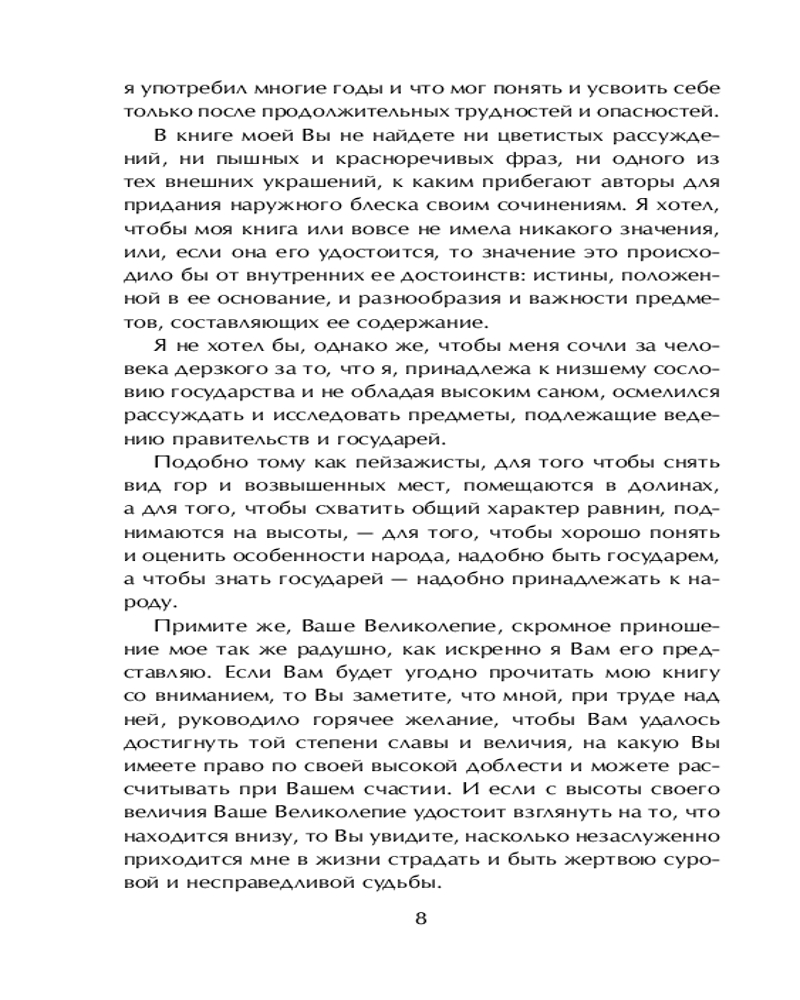 я употребил многие годы и что мог понять и усвоить себе только после продолжительных трудностей и опасностей.

В книге моей Вы не найдете ни цветистых рассуждений, ни пышных и красноречивых фраз, ни одного из тех внешних украшений, к каким прибегают авторы для придания наружного блеска своим сочинениям. Я хотел, чтобы моя книга или вовсе не имела никакого значения, или, если она его удостоится, то значение это происходило бы от внутренних ее достоинств: истины, положенной в ее основание, и разнообразия и важности предметов, составляющих ее содержание.

Я не хотел бы, однако же, чтобы меня сочли за человека дерзкого за то, что я, принадлежа к низшему сословию государства и не обладая высоким саном, осмелился рассуждать и исследовать предметы, подлежащие ведению правительств и государей.

Подобно тому как пейзажисты, для того чтобы снять вид гор и возвышенных мест, помещаются в долинах, а для того, чтобы схватить общий характер равнин, поднимаются на высоты, — для того, чтобы хорошо понять и оценить особенности народа, надобно быть государем, а чтобы знать государей — надобно принадлежать к народу.

Примите же, Ваше Великолепие, скромное приношение мое так же радушно, как искренно я Вам его представляю. Если Вам будет угодно прочитать мою книгу со вниманием, то Вы заметите, что мной, при труде над ней, руководило горячее желание, чтобы Вам удалось достигнуть той степени славы и величия, на какую Вы имеете право по своей высокой доблести и можете рассчитывать при Вашем счастии. И если с высоты своего величия Ваше Великолепие удостоит взглянуть на то, что находится внизу, то Вы увидите, насколько незаслуженно приходится мне в жизни страдать и быть жертвою суровой и несправедливой судьбы.

8